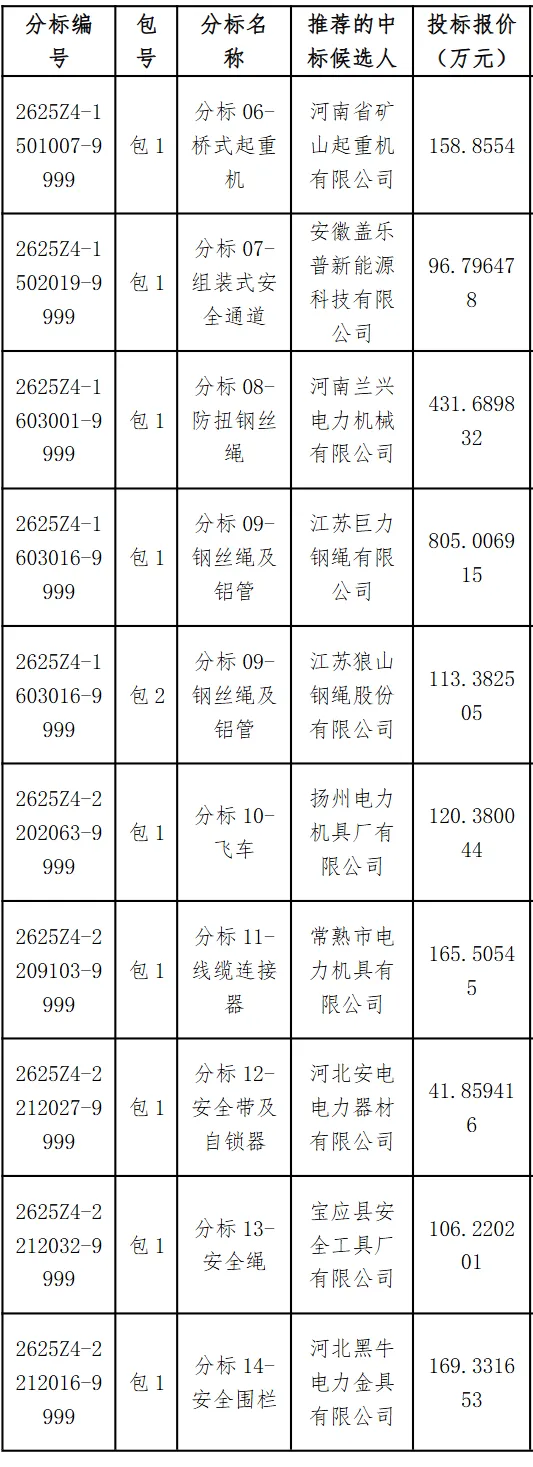 | 分标编号 | 包号 | 分标名称 | 推荐的中标候选人 | 投标报价（万元） |
|---|---|---|---|---|
| 2625Z4-1501007-9999 | 包1 | 分标06-桥式起重机 | 河南省矿山起重机有限公司 | 158.8554 |
| 2625Z4-1502019-9999 | 包1 | 分标07-组装式安全通道 | 安徽盖乐普新能源科技有限公司 | 96.796478 |
| 2625Z4-1603001-9999 | 包1 | 分标08-防扭钢丝绳 | 河南兰兴电力机械有限公司 | 431.689832 |
| 2625Z4-1603016-9999 | 包1 | 分标09-钢丝绳及铝管 | 江苏巨力钢绳有限公司 | 805.006915 |
| 2625Z4-1603016-9999 | 包2 | 分标09-钢丝绳及铝管 | 江苏狼山钢绳股份有限公司 | 113.382505 |
| 2625Z4-2202063-9999 | 包1 | 分标10-飞车 | 扬州电力机具厂有限公司 | 120.380044 |
| 2625Z4-2209103-9999 | 包1 | 分标11-线缆连接器 | 常熟市电力机具有限公司 | 165.50545 |
| 2625Z4-2212027-9999 | 包1 | 分标12-安全带及自锁器 | 河北安电电力器材有限公司 | 41.859416 |
| 2625Z4-2212032-9999 | 包1 | 分标13-安全绳 | 宝应县安全工具厂有限公司 | 106.220201 |
| 2625Z4-2212016-9999 | 包1 | 分标14-安全围栏 | 河北黑牛电力金具有限公司 | 169.331653 |